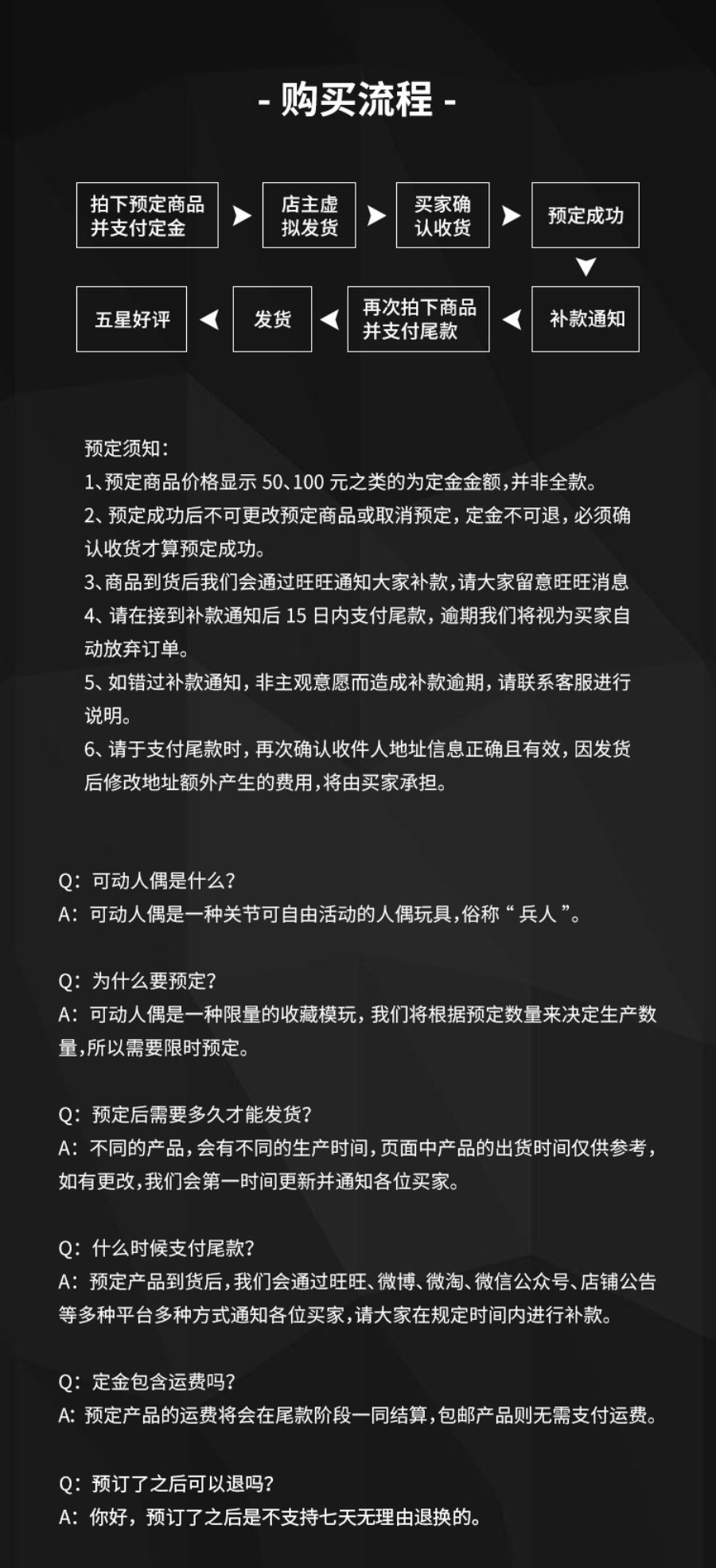 - 购买流程 -

拍下预定商品并支付定金

店主虚拟发货

买家确认收货

预定成功

补款通知

再次拍下商品并支付尾款

发货

五星好评

预定须知：
1、预定商品价格显示 50、100 元之类的为定金金额，并非全款。
2、预定成功后不可更改预定商品或取消预定，定金不可退，必须确认收货才算预定成功。
3、商品到货后我们会通过旺旺通知大家补款，请大家留意旺旺消息
4、请在接到补款通知后 15 日内支付尾款，逾期我们将视为买家自动放弃订单。
5、如错过补款通知，非主观意愿而造成补款逾期，请联系客服进行说明。
6、请于支付尾款时，再次确认收件人地址信息正确且有效，因发货后修改地址额外产生的费用，将由买家承担。

Q：可动人偶是什么？
A：可动人偶是一种关节可自由活动的人偶玩具，俗称“兵人”。

Q：为什么要预定？
A：可动人偶是一种限量的收藏模玩，我们将根据预定数量来决定生产数量，所以需要限时预定。

Q：预定后需要多久才能发货？
A：不同的产品，会有不同的生产时间，页面中产品的出货时间仅供参考，如有更改，我们会第一时间更新并通知各位买家。

Q：什么时候支付尾款？
A：预定产品到货后，我们会通过旺旺、微博、微淘、微信公众号、店铺公告等多种平台多种方式通知各位买家，请大家在规定时间内进行补款。

Q：定金包含运费吗？
A：预定产品的运费将会在尾款阶段一同结算，包邮产品则无需支付运费。

Q：预订了之后可以退吗？
A：你好，预订了之后是不支持七天无理由退换的。